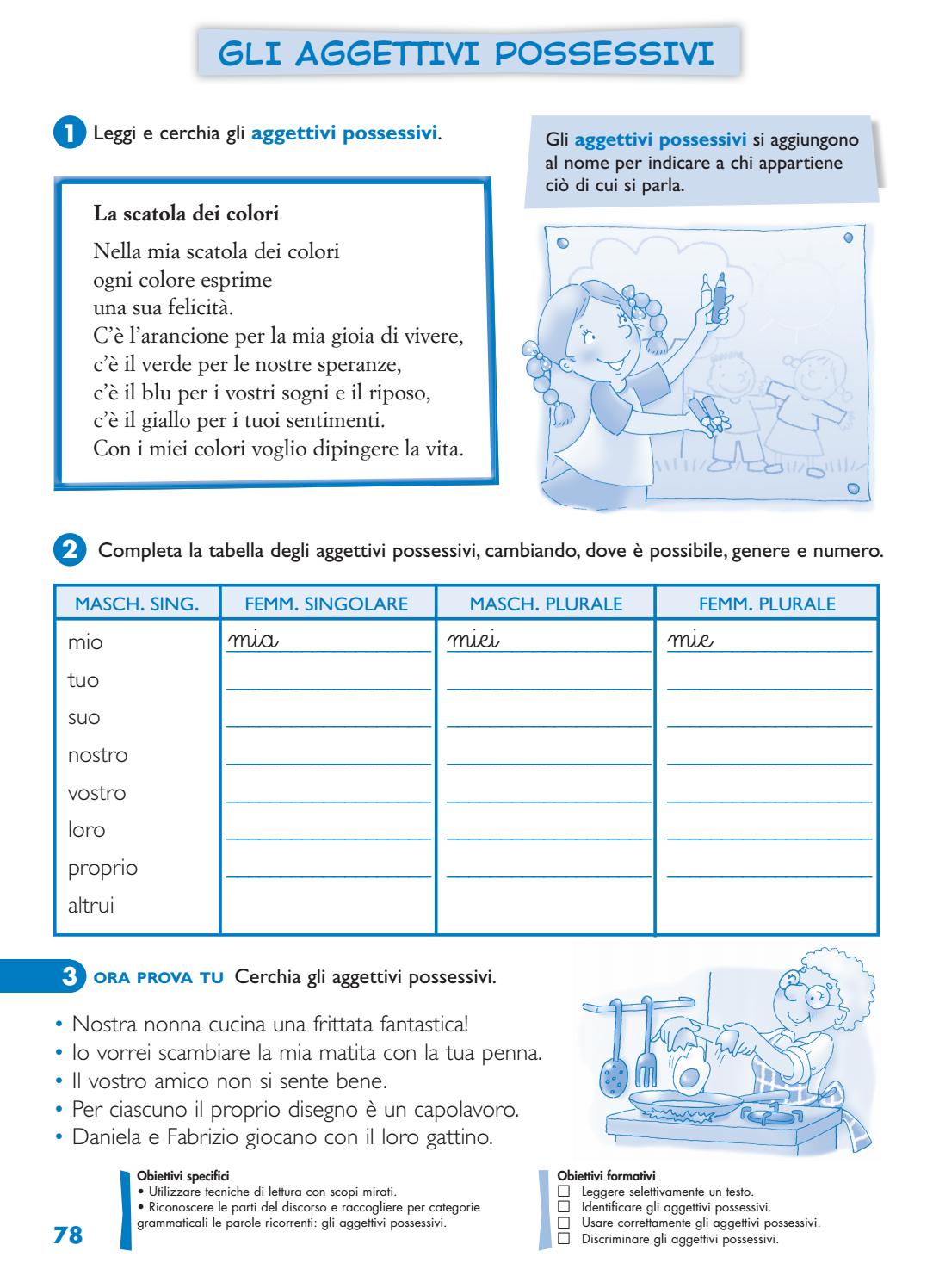 GLI AGGETTIVI POSSESSIVI

1 Leggi e cerchia gli aggettivi possessivi.

Gli aggettivi possessivi si aggiungono al nome per indicare a chi appartiene ciò di cui si parla.

La scatola dei colori

Nella mia scatola dei colori
ogni colore esprime
una sua felicità.
C'è l'arancione per la mia gioia di vivere,
c'è il verde per le nostre speranze,
c'è il blu per i vostri sogni e il riposo,
c'è il giallo per i tuoi sentimenti.
Con i miei colori voglio dipingere la vita.

2 Completa la tabella degli aggettivi possessivi, cambiando, dove è possibile, genere e numero.

| MASCH. SING. | FEMM. SINGOLARE | MASCH. PLURALE | FEMM. PLURALE |
|---|---|---|---|
| mio | mia | miei | mie |
| tuo | | | |
| suo | | | |
| nostro | | | |
| vostro | | | |
| loro | | | |
| proprio | | | |
| altrui | | | |

3 ORA PROVA TU Cerchia gli aggettivi possessivi.

• Nostra nonna cucina una frittata fantastica!
• Io vorrei scambiare la mia matita con la tua penna.
• Il vostro amico non si sente bene.
• Per ciascuno il proprio disegno è un capolavoro.
• Daniela e Fabrizio giocano con il loro gattino.

Obiettivi specifici
• Utilizzare tecniche di lettura con scopi mirati.
• Riconoscere le parti del discorso e raccogliere per categorie grammaticali le parole ricorrenti: gli aggettivi possessivi.

Obiettivi formativi
☐ Leggere selettivamente un testo.
☐ Identificare gli aggettivi possessivi.
☐ Usare correttamente gli aggettivi possessivi.
☐ Discriminare gli aggettivi possessivi.

78